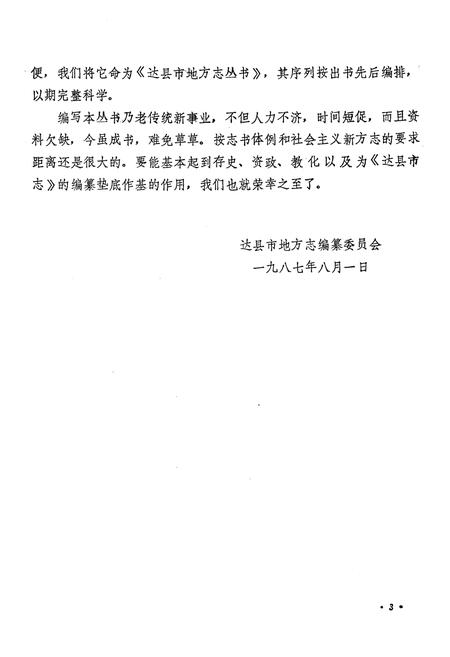 便，我们将它命为《达县市地方志丛书》，其序列按出书先后编排，以期完整科学。

编写本丛书乃老传统新事业，不但人力不济，时间短促，而且资料欠缺，今虽成书，难免草草。按志书体例和社会主义新方志的要求距离还是很大的。要能基本起到存史、资政、教化以及为《达县市志》的编纂垫底作基的作用，我们也就荣幸之至了。

达县市地方志编纂委员会
一九八七年八月一日

· 3 ·